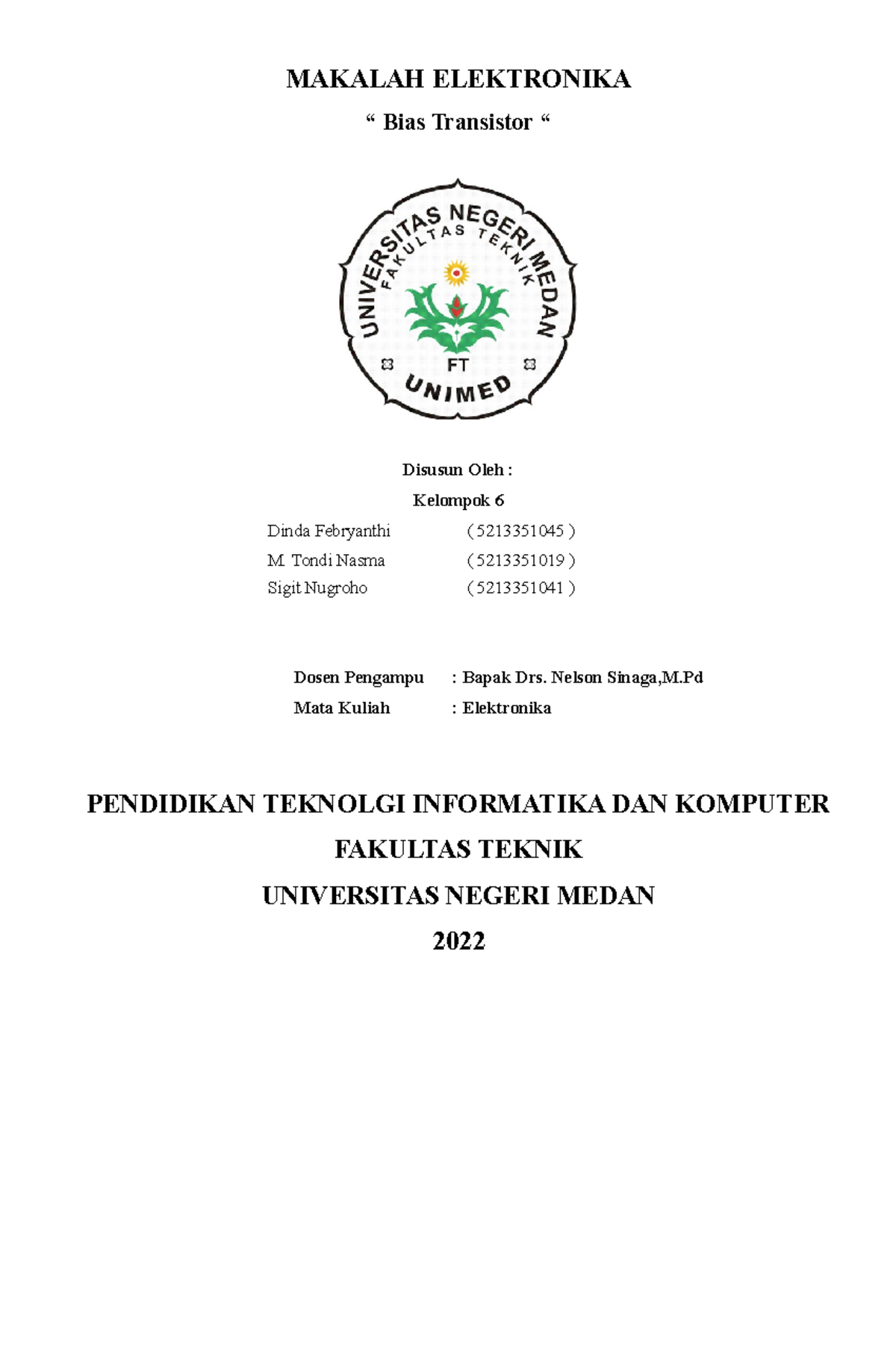 MAKALAH ELEKTRONIKA

“ Bias Transistor “

UNIVERSITAS NEGERI MEDAN
FAKULTAS TEKNIK
FT
UNIMED

Disusun Oleh :

Kelompok 6

Dinda Febryanthi ( 5213351045 )
M. Tondi Nasma ( 5213351019 )
Sigit Nugroho ( 5213351041 )

Dosen Pengampu : Bapak Drs. Nelson Sinaga,M.Pd
Mata Kuliah : Elektronika

PENDIDIKAN TEKNOLGI INFORMATIKA DAN KOMPUTER

FAKULTAS TEKNIK

UNIVERSITAS NEGERI MEDAN

2022